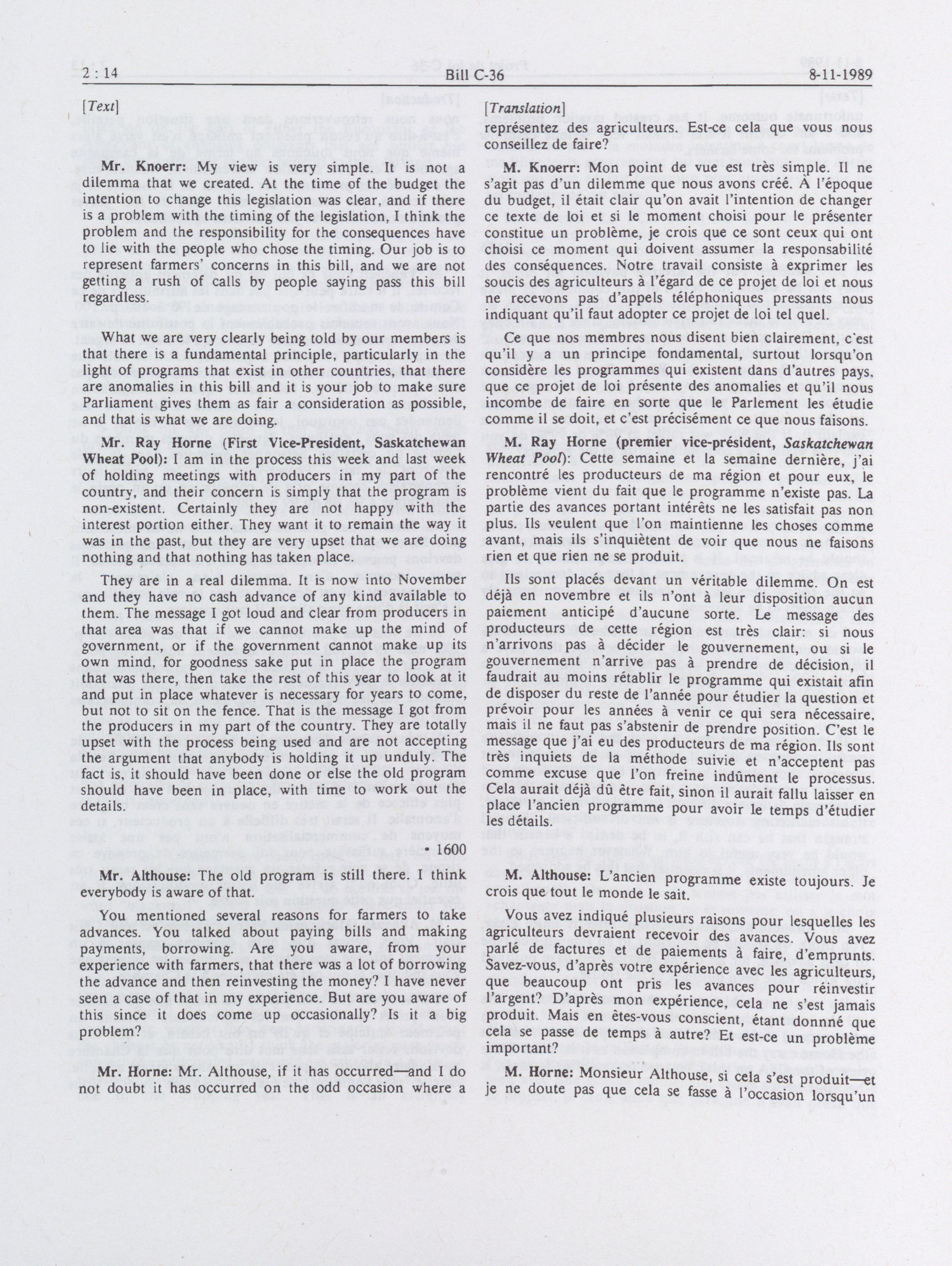 2 : 14 Bill C-36 8-11-1989

[Text]

Mr. Knoerr: My view is very simple. It is not a dilemma that we created. At the time of the budget the intention to change this legislation was clear, and if there is a problem with the timing of the legislation, I think the problem and the responsibility for the consequences have to lie with the people who chose the timing. Our job is to represent farmers' concerns in this bill, and we are not getting a rush of calls by people saying pass this bill regardless.

What we are very clearly being told by our members is that there is a fundamental principle, particularly in the light of programs that exist in other countries, that there are anomalies in this bill and it is your job to make sure Parliament gives them as fair a consideration as possible, and that is what we are doing.

Mr. Ray Horne (First Vice-President, Saskatchewan Wheat Pool): I am in the process this week and last week of holding meetings with producers in my part of the country, and their concern is simply that the program is non-existent. Certainly they are not happy with the interest portion either. They want it to remain the way it was in the past, but they are very upset that we are doing nothing and that nothing has taken place.

They are in a real dilemma. It is now into November and they have no cash advance of any kind available to them. The message I got loud and clear from producers in that area was that if we cannot make up the mind of government, or if the government cannot make up its own mind, for goodness sake put in place the program that was there, then take the rest of this year to look at it and put in place whatever is necessary for years to come, but not to sit on the fence. That is the message I got from the producers in my part of the country. They are totally upset with the process being used and are not accepting the argument that anybody is holding it up unduly. The fact is, it should have been done or else the old program should have been in place, with time to work out the details.

• 1600

Mr. Althouse: The old program is still there. I think everybody is aware of that.

You mentioned several reasons for farmers to take advances. You talked about paying bills and making payments, borrowing. Are you aware, from your experience with farmers, that there was a lot of borrowing the advance and then reinvesting the money? I have never seen a case of that in my experience. But are you aware of this since it does come up occasionally? Is it a big problem?

Mr. Horne: Mr. Althouse, if it has occurred—and I do not doubt it has occurred on the odd occasion where a

[Translation]

représentez des agriculteurs. Est-ce cela que vous nous conseillez de faire?

M. Knoerr: Mon point de vue est très simple. Il ne s'agit pas d'un dilemme que nous avons créé. À l'époque du budget, il était clair qu'on avait l'intention de changer ce texte de loi et si le moment choisi pour le présenter constitue un problème, je crois que ce sont ceux qui ont choisi ce moment qui doivent assumer la responsabilité des conséquences. Notre travail consiste à exprimer les soucis des agriculteurs à l'égard de ce projet de loi et nous ne recevons pas d'appels téléphoniques pressants nous indiquant qu'il faut adopter ce projet de loi tel quel.

Ce que nos membres nous disent bien clairement, c'est qu'il y a un principe fondamental, surtout lorsqu'on considère les programmes qui existent dans d'autres pays, que ce projet de loi présente des anomalies et qu'il nous incombe de faire en sorte que le Parlement les étudie comme il se doit, et c'est précisément ce que nous faisons.

M. Ray Horne (premier vice-président, Saskatchewan Wheat Pool): Cette semaine et la semaine dernière, j'ai rencontré les producteurs de ma région et pour eux, le problème vient du fait que le programme n'existe pas. La partie des avances portant intérêts ne les satisfait pas non plus. Ils veulent que l'on maintienne les choses comme avant, mais ils s'inquiètent de voir que nous ne faisons rien et que rien ne se produit.

Ils sont placés devant un véritable dilemme. On est déjà en novembre et ils n'ont à leur disposition aucun paiement anticipé d'aucune sorte. Le message des producteurs de cette région est très clair: si nous n'arrivons pas à décider le gouvernement, ou si le gouvernement n'arrive pas à prendre de décision, il faudrait au moins rétablir le programme qui existait afin de disposer du reste de l'année pour étudier la question et prévoir pour les années à venir ce qui sera nécessaire, mais il ne faut pas s'abstenir de prendre position. C'est le message que j'ai eu des producteurs de ma région. Ils sont très inquiets de la méthode suivie et n'acceptent pas comme excuse que l'on freine indûment le processus. Cela aurait déjà dû être fait, sinon il aurait fallu laisser en place l'ancien programme pour avoir le temps d'étudier les détails.

M. Althouse: L'ancien programme existe toujours. Je crois que tout le monde le sait.

Vous avez indiqué plusieurs raisons pour lesquelles les agriculteurs devraient recevoir des avances. Vous avez parlé de factures et de paiements à faire, d'emprunts. Savez-vous, d'après votre expérience avec les agriculteurs, que beaucoup ont pris les avances pour réinvestir l'argent? D'après mon expérience, cela ne s'est jamais produit. Mais en êtes-vous conscient, étant donné que cela se passe de temps à autre? Et est-ce un problème important?

M. Horne: Monsieur Althouse, si cela s'est produit—et je ne doute pas que cela se fasse à l'occasion lorsqu'un